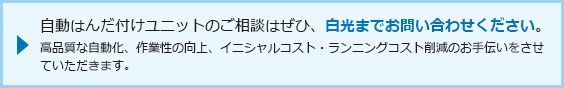 自動はんだ付けユニットのご相談はぜひ、白光までお問い合わせください。

高品質な自動化、作業性の向上、イニシャルコスト・ランニングコスト削減のお手伝いをさせていただきます。